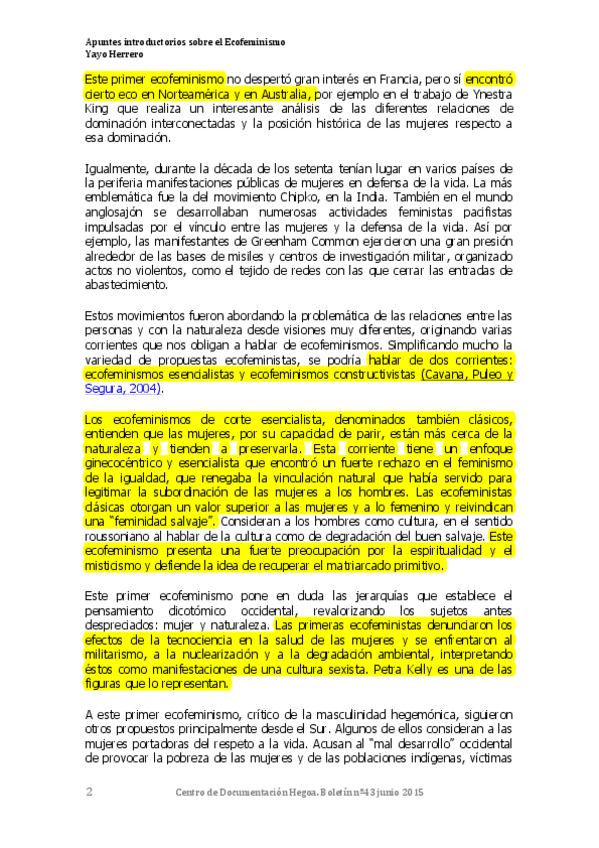 Apuntes introductorios sobre el Ecofeminismo
Yayo Herrero

Este primer ecofeminismo no despertó gran interés en Francia, pero sí encontró cierto eco en Norteamérica y en Australia, por ejemplo en el trabajo de Ynestra King que realiza un interesante análisis de las diferentes relaciones de dominación interconectadas y la posición histórica de las mujeres respecto a esa dominación.

Igualmente, durante la década de los setenta tenían lugar en varios países de la periferia manifestaciones públicas de mujeres en defensa de la vida. La más emblemática fue la del movimiento Chipko, en la India. También en el mundo anglosajón se desarrollaban numerosas actividades feministas pacifistas impulsadas por el vínculo entre las mujeres y la defensa de la vida. Así por ejemplo, las manifestantes de Greenham Common ejercieron una gran presión alrededor de las bases de misiles y centros de investigación militar, organizado actos no violentos, como el tejido de redes con las que cerrar las entradas de abastecimiento.

Estos movimientos fueron abordando la problemática de las relaciones entre las personas y con la naturaleza desde visiones muy diferentes, originando varias corrientes que nos obligan a hablar de ecofeminismos. Simplificando mucho la variedad de propuestas ecofeministas, se podría hablar de dos corrientes: ecofeminismos esencialistas y ecofeminismos constructivistas (Cavana, Puleo y Segura, 2004).

Los ecofeminismos de corte esencialista, denominados también clásicos, entienden que las mujeres, por su capacidad de parir, están más cerca de la naturaleza y tienden a preservarla. Esta corriente tiene un enfoque ginecocéntrico y esencialista que encontró un fuerte rechazo en el feminismo de la igualdad, que renegaba la vinculación natural que había servido para legitimar la subordinación de las mujeres a los hombres. Las ecofeministas clásicas otorgan un valor superior a las mujeres y a lo femenino y reivindican una "feminidad salvaje". Consideran a los hombres como cultura, en el sentido roussoniano al hablar de la cultura como de degradación del buen salvaje. Este ecofeminismo presenta una fuerte preocupación por la espiritualidad y el misticismo y defiende la idea de recuperar el matriarcado primitivo.

Este primer ecofeminismo pone en duda las jerarquías que establece el pensamiento dicotómico occidental, revalorizando los sujetos antes despreciados: mujer y naturaleza. Las primeras ecofeministas denunciaron los efectos de la tecnociencia en la salud de las mujeres y se enfrentaron al militarismo, a la nuclearización y a la degradación ambiental, interpretando éstos como manifestaciones de una cultura sexista. Petra Kelly es una de las figuras que lo representan.

A este primer ecofeminismo, crítico de la masculinidad hegemónica, siguieron otros propuestos principalmente desde el Sur. Algunos de ellos consideran a las mujeres portadoras del respeto a la vida. Acusan al "mal desarrollo" occidental de provocar la pobreza de las mujeres y de las poblaciones indígenas, víctimas

2 Centro de Documentación Hegoa. Boletín nº43 junio 2015